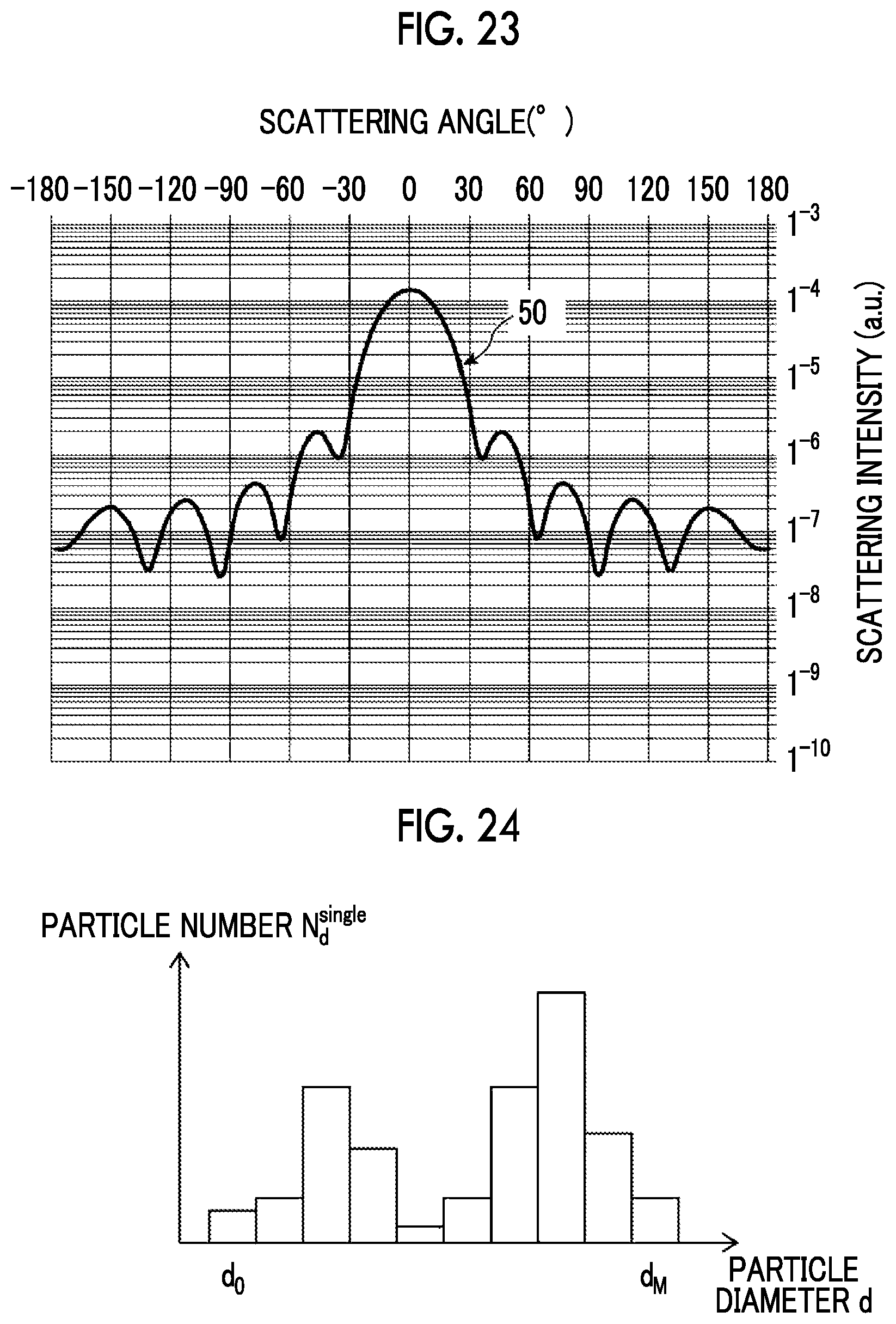 FIG. 23

SCATTERING ANGLE(° )

−180 −150 −120 −90 −60 −30 0 30 60 90 120 150 180

$1^{-3}$
$1^{-4}$
$1^{-5}$
$1^{-6}$
$1^{-7}$
$1^{-8}$
$1^{-9}$
$1^{-10}$

SCATTERING INTENSITY (a.u.)

50

FIG. 24

PARTICLE NUMBER $N_d^{single}$

$d_0$

$d_M$

PARTICLE DIAMETER d